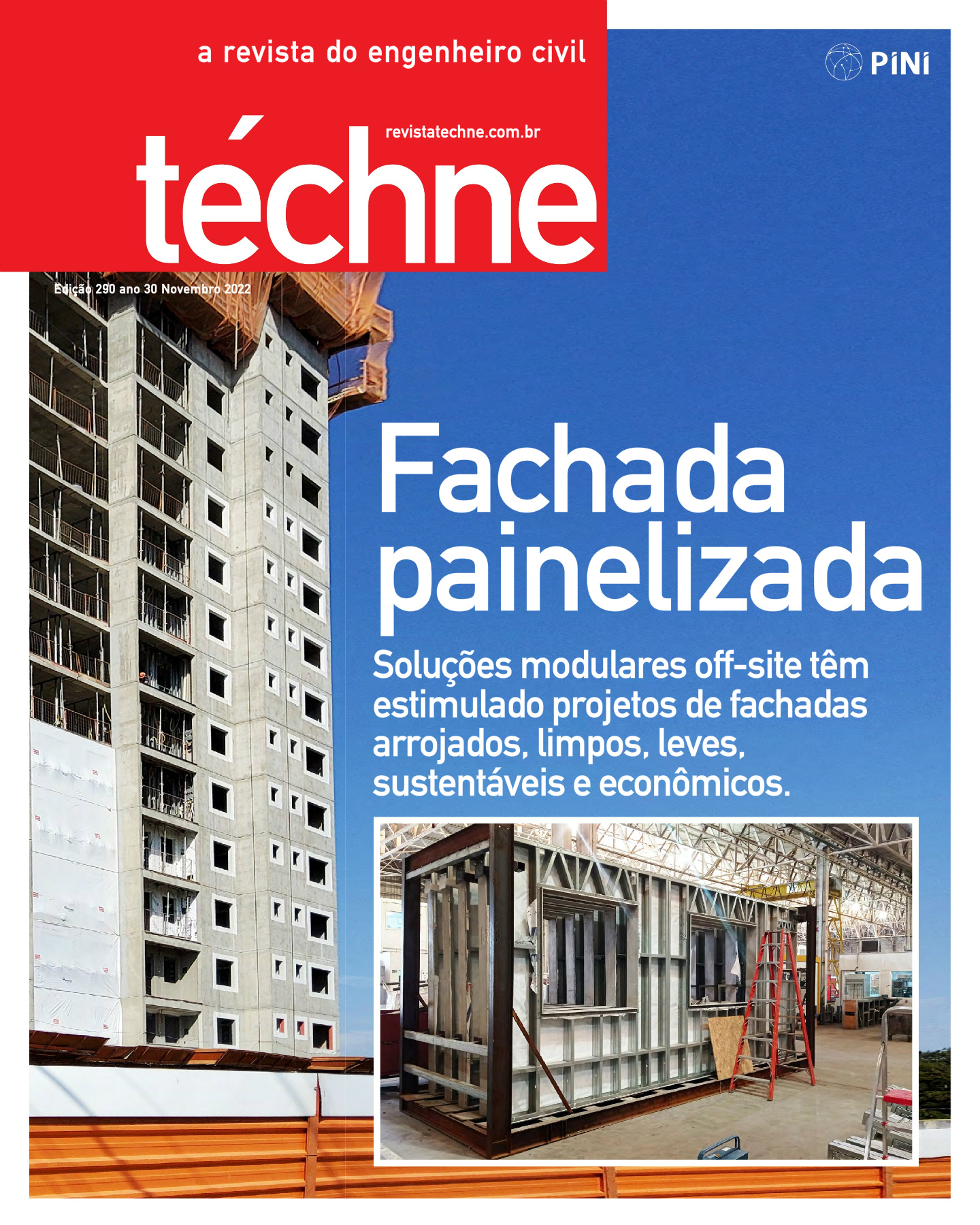 a revista do engenheiro civil

PINI

revistatechne.com.br

téchne

Edição 290 ano 30 Novembro 2022

Fachada painelizada

Soluções modulares off-site têm estimulado projetos de fachadas arrojados, limpos, leves, sustentáveis e econômicos.